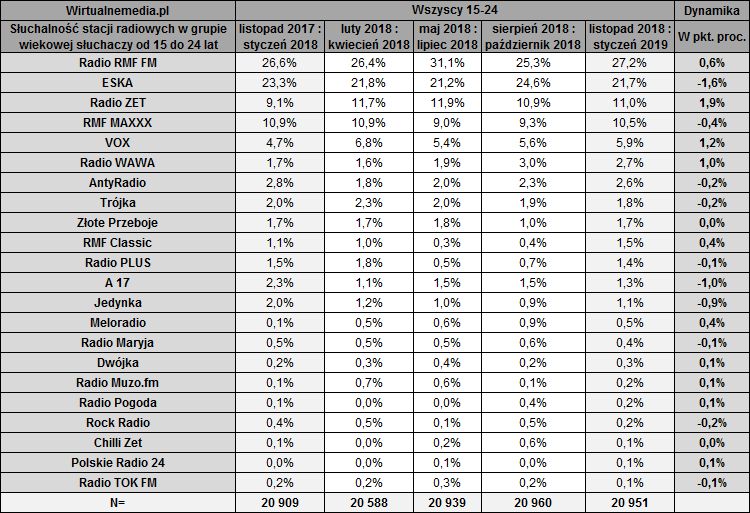 | Wirtualnemedia.pl | Wszyscy 15-24 | | | | | Dynamika |
|---|---|---|---|---|---|---|
| Słuchalność stacji radiowych w grupie wiekowej słuchaczy od 15 do 24 lat | listopad 2017 : styczeń 2018 | luty 2018 : kwiecień 2018 | maj 2018 : lipiec 2018 | sierpień 2018 : październik 2018 | listopad 2018 : styczeń 2019 | W pkt. proc. |
| Radio RMF FM | 26,6% | 26,4% | 31,1% | 25,3% | 27,2% | 0,6% |
| ESKA | 23,3% | 21,8% | 21,2% | 24,6% | 21,7% | -1,6% |
| Radio ZET | 9,1% | 11,7% | 11,9% | 10,9% | 11,0% | 1,9% |
| RMF MAXXX | 10,9% | 10,9% | 9,0% | 9,3% | 10,5% | -0,4% |
| VOX | 4,7% | 6,8% | 5,4% | 5,6% | 5,9% | 1,2% |
| Radio WAWA | 1,7% | 1,6% | 1,9% | 3,0% | 2,7% | 1,0% |
| AntyRadio | 2,8% | 1,8% | 2,0% | 2,3% | 2,6% | -0,2% |
| Trójka | 2,0% | 2,3% | 2,0% | 1,9% | 1,8% | -0,2% |
| Złote Przeboje | 1,7% | 1,7% | 1,8% | 1,0% | 1,7% | 0,0% |
| RMF Classic | 1,1% | 1,0% | 0,3% | 0,4% | 1,5% | 0,4% |
| Radio PLUS | 1,5% | 1,8% | 0,5% | 0,7% | 1,4% | -0,1% |
| A 17 | 2,3% | 1,1% | 1,5% | 1,5% | 1,3% | -1,0% |
| Jedynka | 2,0% | 1,2% | 1,0% | 0,9% | 1,1% | -0,9% |
| Meloradio | 0,1% | 0,5% | 0,6% | 0,9% | 0,5% | 0,4% |
| Radio Maryja | 0,5% | 0,5% | 0,5% | 0,6% | 0,4% | -0,1% |
| Dwójka | 0,2% | 0,3% | 0,4% | 0,2% | 0,3% | 0,1% |
| Radio Muzo.fm | 0,1% | 0,7% | 0,6% | 0,1% | 0,2% | 0,1% |
| Radio Pogoda | 0,1% | 0,0% | 0,0% | 0,4% | 0,2% | 0,1% |
| Rock Radio | 0,4% | 0,5% | 0,1% | 0,5% | 0,2% | -0,2% |
| Chilli Zet | 0,1% | 0,0% | 0,2% | 0,6% | 0,1% | 0,0% |
| Polskie Radio 24 | 0,0% | 0,0% | 0,1% | 0,0% | 0,1% | 0,1% |
| Radio TOK FM | 0,2% | 0,2% | 0,3% | 0,2% | 0,1% | -0,1% |
| N= | 20 909 | 20 588 | 20 939 | 20 960 | 20 951 | |